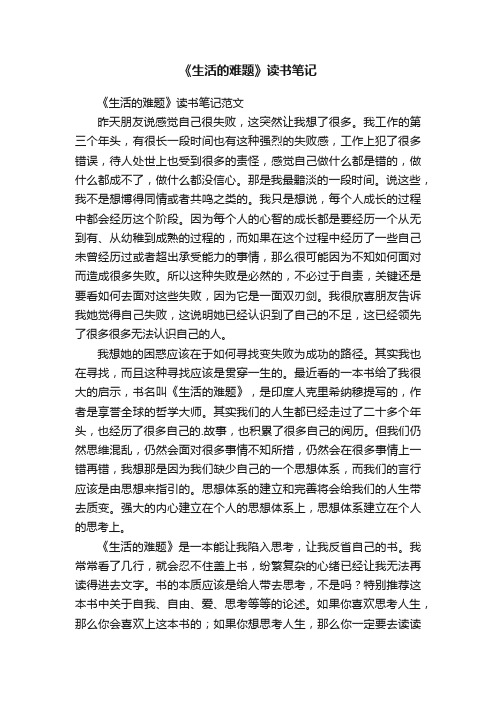 《生活的难题》读书笔记

《生活的难题》读书笔记范文

昨天朋友说感觉自己很失败，这突然让我想了很多。我工作的第三个年头，有很长一段时间也有这种强烈的失败感，工作上犯了很多错误，待人处世上也受到很多的责怪，感觉自己做什么都是错的，做什么都成不了，做什么都没信心。那是我最黯淡的一段时间。说这些，我不是想博得同情或者共鸣之类的。我只是想说，每个人成长的过程中都会经历这个阶段。因为每个人的心智的成长都是要经历一个从无到有、从幼稚到成熟的过程的，而如果在这个过程中经历了一些自己未曾经历过或者超出承受能力的事情，那么很可能因为不知如何面对而造成很多失败。所以这种失败是必然的，不必过于自责，关键还是要看如何去面对这些失败，因为它是一面双刃剑。我很欣喜朋友告诉我她觉得自己失败，这说明她已经认识到了自己的不足，这已经领先了很多很多无法认识自己的人。

我想她的困惑应该在于如何寻找变失败为成功的路径。其实我也在寻找，而且这种寻找应该是贯穿一生的。最近看的一本书给了我很大的启示，书名叫《生活的难题》，是印度人克里希纳穆提写的，作者是享誉全球的哲学大师。其实我们的人生都已经走过了二十多个年头，也经历了很多自己的.故事，也积累了很多自己的阅历。但我们仍然思维混乱，仍然会面对很多事情不知所措，仍然会在很多事情上一错再错，我想那是因为我们缺少自己的一个思想体系，而我们的言行应该是由思想来指引的。思想体系的建立和完善将会给我们的人生带去质变。强大的内心建立在个人的思想体系上，思想体系建立在个人的思考上。

《生活的难题》是一本能让我陷入思考，让我反省自己的书。我常常看了几行，就会忍不住盖上书，纷繁复杂的心绪已经让我无法再读得进去文字。书的本质应该是给人带去思考，不是吗？特别推荐这本书中关于自我、自由、爱、思考等等的论述。如果你喜欢思考人生，那么你会喜欢上这本书的；如果你想思考人生，那么你一定要去读读